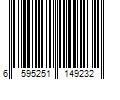 6 595251 149232